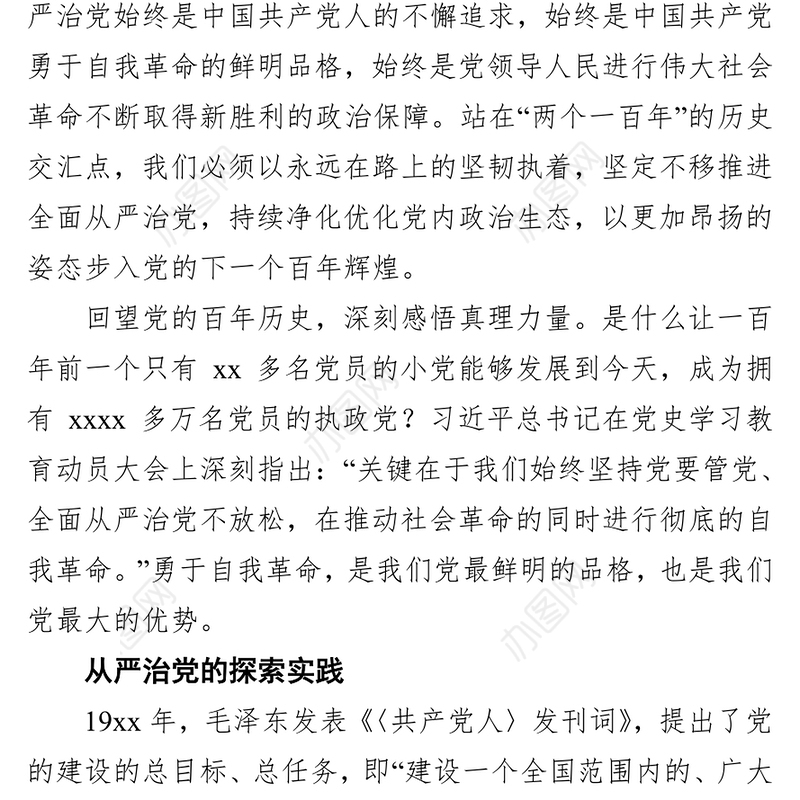 严治党始终是中国共产党人的不懈追求，始终是中国共产党勇于自我革命的鲜明品格，始终是党领导人民进行伟大社会革命不断取得新胜利的政治保障。站在“两个一百年”的历史交汇点，我们必须以永远在路上的坚韧执着，坚定不移推进全面从严治党，持续净化优化党内政治生态，以更加昂扬的姿态步入党的下一个百年辉煌。

回望党的百年历史，深刻感悟真理力量。是什么让一百年前一个只有 xx 多名党员的小党能够发展到今天，成为拥有 xxxx 多万名党员的执政党？习近平总书记在党史学习教育动员大会上深刻指出：“关键在于我们始终坚持党要管党、全面从严治党不放松，在推动社会革命的同时进行彻底的自我革命。”勇于自我革命，是我们党最鲜明的品格，也是我们党最大的优势。

从严治党的探索实践

19xx 年，毛泽东发表《〈共产党人〉发刊词》，提出了党的建设的总目标、总任务，即“建设一个全国范围内的、广大